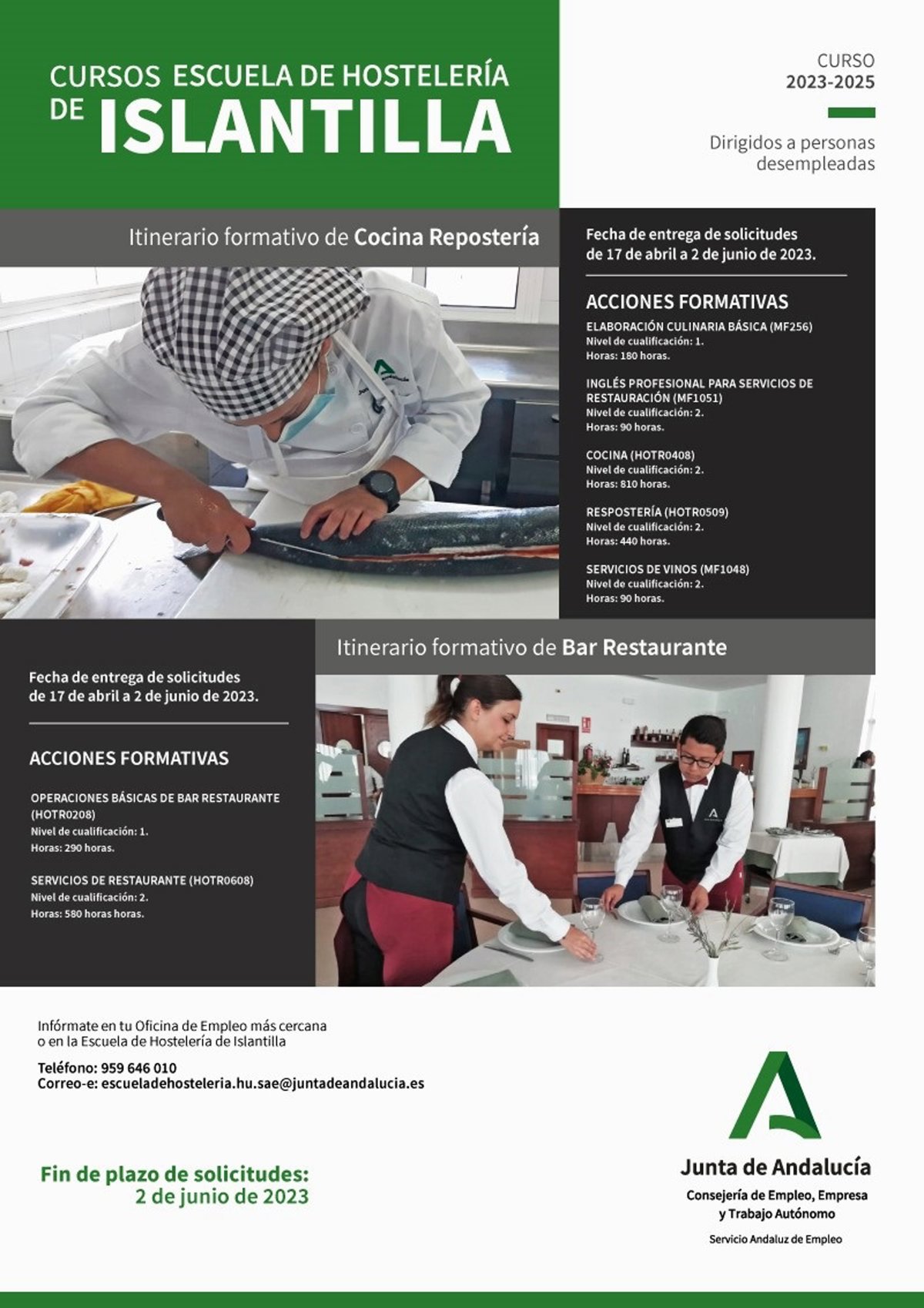 CURSOS ESCUELA DE HOSTELERÍA DE ISLANTILLA

CURSO
2023-2025

Dirigidos a personas desempleadas

Itinerario formativo de Cocina Repostería

Fecha de entrega de solicitudes de 17 de abril a 2 de junio de 2023.

ACCIONES FORMATIVAS

ELABORACIÓN CULINARIA BÁSICA (MF256)
Nivel de cualificación: 1.
Horas: 180 horas.

INGLÉS PROFESIONAL PARA SERVICIOS DE RESTAURACIÓN (MF1051)
Nivel de cualificación: 2.
Horas: 90 horas.

COCINA (HOTR0408)
Nivel de cualificación: 2.
Horas: 810 horas.

RESPOSTERÍA (HOTR0509)
Nivel de cualificación: 2.
Horas: 440 horas.

SERVICIOS DE VINOS (MF1048)
Nivel de cualificación: 2.
Horas: 90 horas.

Itinerario formativo de Bar Restaurante

Fecha de entrega de solicitudes de 17 de abril a 2 de junio de 2023.

ACCIONES FORMATIVAS

OPERACIONES BÁSICAS DE BAR RESTAURANTE (HOTR0208)
Nivel de cualificación: 1.
Horas: 290 horas.

SERVICIOS DE RESTAURANTE (HOTR0608)
Nivel de cualificación: 2.
Horas: 580 horas horas.

Infórmate en tu Oficina de Empleo más cercana o en la Escuela de Hostelería de Islantilla

Teléfono: 959 646 010
Correo-e: escueladehosteleria.hu.sae@juntadeandalucia.es

Fin de plazo de solicitudes:
2 de junio de 2023

Junta de Andalucía
Consejería de Empleo, Empresa y Trabajo Autónomo
Servicio Andaluz de Empleo